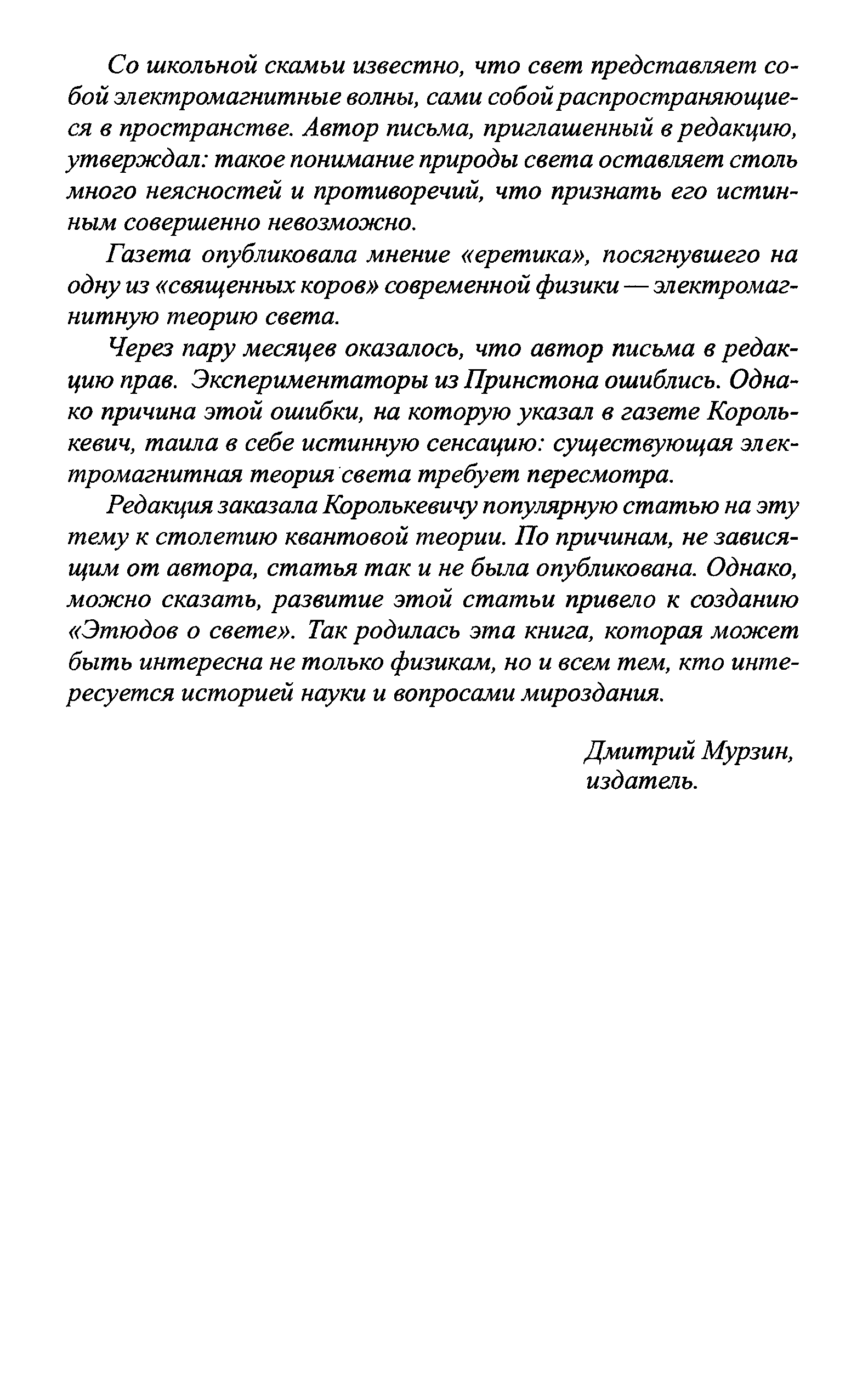 Со школьной скамьи известно, что свет представляет собой электромагнитные волны, сами собой распространяющиеся в пространстве. Автор письма, приглашенный в редакцию, утверждал: такое понимание природы света оставляет столь много неясностей и противоречий, что признать его истинным совершенно невозможно.

Газета опубликовала мнение «еретика», посягнувшего на одну из «священных коров» современной физики — электромагнитную теорию света.

Через пару месяцев оказалось, что автор письма в редакцию прав. Экспериментаторы из Принстона ошиблись. Однако причина этой ошибки, на которую указал в газете Королькевич, таила в себе истинную сенсацию: существующая электромагнитная теория света требует пересмотра.

Редакция заказала Королькевичу популярную статью на эту тему к столетию квантовой теории. По причинам, не зависящим от автора, статья так и не была опубликована. Однако, можно сказать, развитие этой статьи привело к созданию «Этюдов о свете». Так родилась эта книга, которая может быть интересна не только физикам, но и всем тем, кто интересуется историей науки и вопросами мироздания.

Дмитрий Мурзин,
издатель.